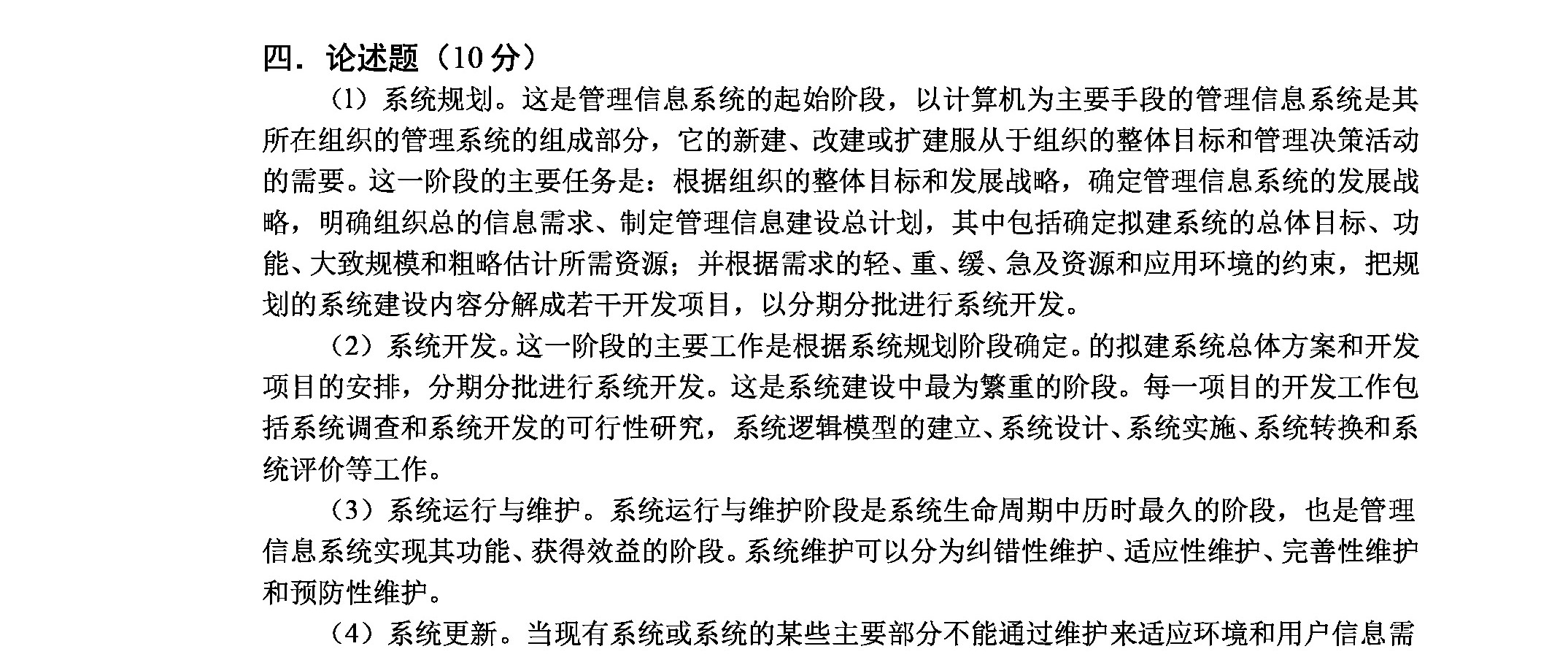 四．论述题（10 分）

（1）系统规划。这是管理信息系统的起始阶段，以计算机为主要手段的管理信息系统是其所在组织的管理系统的组成部分，它的新建、改建或扩建服从于组织的整体目标和管理决策活动的需要。这一阶段的主要任务是：根据组织的整体目标和发展战略，确定管理信息系统的发展战略，明确组织总的信息需求、制定管理信息建设总计划，其中包括确定拟建系统的总体目标、功能、大致规模和粗略估计所需资源；并根据需求的轻、重、缓、急及资源和应用环境的约束，把规划的系统建设内容分解成若干开发项目，以分期分批进行系统开发。

（2）系统开发。这一阶段的主要工作是根据系统规划阶段确定。的拟建系统总体方案和开发项目的安排，分期分批进行系统开发。这是系统建设中最为繁重的阶段。每一项目的开发工作包括系统调查和系统开发的可行性研究，系统逻辑模型的建立、系统设计、系统实施、系统转换和系统评价等工作。

（3）系统运行与维护。系统运行与维护阶段是系统生命周期中历时最久的阶段，也是管理信息系统实现其功能、获得效益的阶段。系统维护可以分为纠错性维护、适应性维护、完善性维护和预防性维护。

（4）系统更新。当现有系统或系统的某些主要部分不能通过维护来适应环境和用户信息需